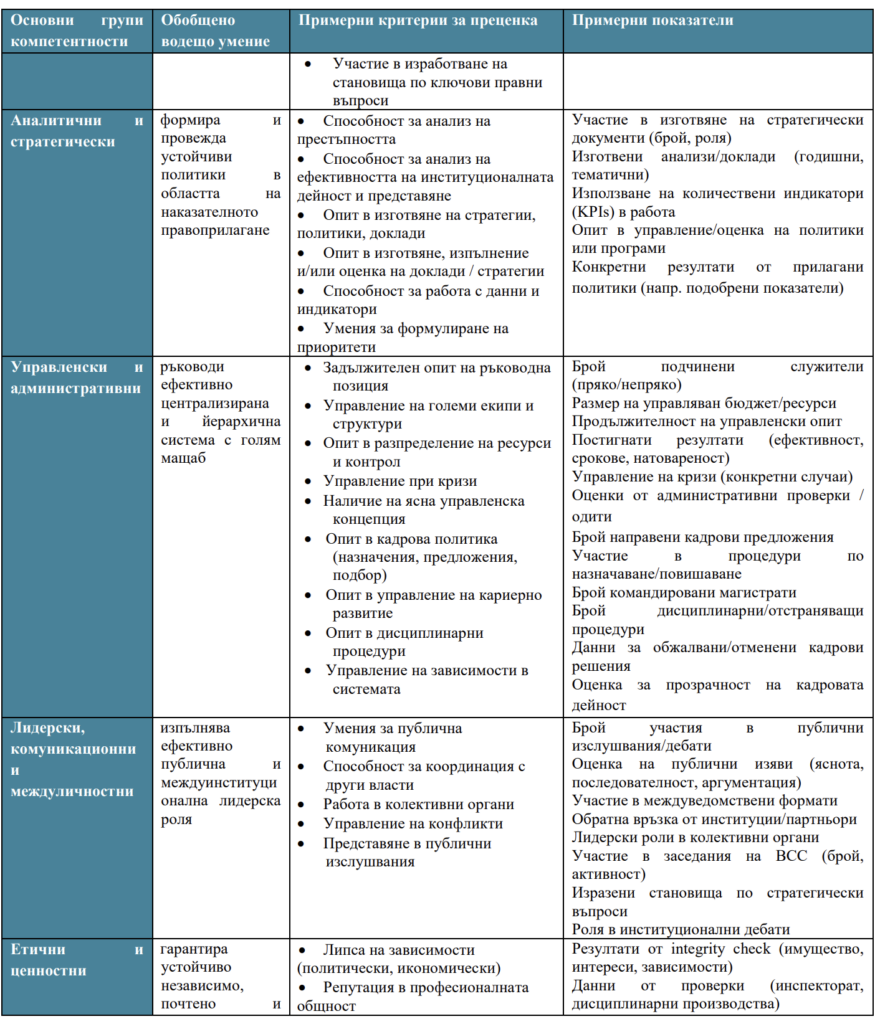 | Основни групи компетентности | Обобщено водещо умение | Примерни критерии за преценка | Примерни показатели |
|---|---|---|---|
| | | • Участие в изработване на становища по ключови правни въпроси | |
| Аналитични и стратегически | формира и провежда устойчиви политики в областта на наказателното правоприлагане | • Способност за анализ на престъпността • Способност за анализ на ефективността на институционалната дейност и представяне • Опит в изготвяне на стратегии, политики, доклади • Опит в изготвяне, изпълнение и/или оценка на доклади / стратегии • Способност за работа с данни и индикатори • Умения за формулиране на приоритети | Участие в изготвяне на стратегически документи (брой, роля) Изготвени анализи/доклади (годишни, тематични) Използване на количествени индикатори (KPIs) в работа Опит в управление/оценка на политики или програми Конкретни резултати от прилагани политики (напр. подобрени показатели) |
| Управленски и административни | ръководи ефективно централизирана и йерархична система с голям мащаб | • Задължителен опит на ръководна позиция • Управление на големи екипи и структури • Опит в разпределение на ресурси и контрол • Управление при кризи • Наличие на ясна управленска концепция • Опит в кадрова политика (назначения, предложения, подбор) • Опит в управление на кариерно развитие • Опит в дисциплинарни процедури • Управление на зависимости в системата | Брой подчинени служители (пряко/непряко) Размер на управляван бюджет/ресурси Продължителност на управленски опит Постигнати резултати (ефективност, срокове, натовареност) Управление на кризи (конкретни случаи) Оценки от административни проверки / одити Брой направени кадрови предложения Участие в процедури по назначаване/повишаване Брой командировани магистрати Брой дисциплинарни/отстраняващи процедури Данни за обжалвани/отменени кадрови решения Оценка за прозрачност на кадровата дейност |
| Лидерски, комуникационни и междуличностни | изпълнява ефективно публична и междуинституционална лидерска роля | • Умения за публична комуникация • Способност за координация с други власти • Работа в колективни органи • Управление на конфликти • Представяне в публични изслушвания | Брой участия в публични изслушвания/дебати Оценка на публични изяви (яснота, последователност, аргументация) Участие в междуведомствени формати Обратна връзка от институции/партньори Лидерски роли в колективни органи Участие в заседания на ВСС (брой, активност) Изразени становища по стратегически въпроси Роля в институционални дебати |
| Етични и ценностни | гарантира устойчиво независимо, почтено и | • Липса на зависимости (политически, икономически) • Репутация в професионалната общност | Резултати от integrity check (имущество, интереси, зависимости) Данни от проверки (инспекторат, дисциплинарни производства) |